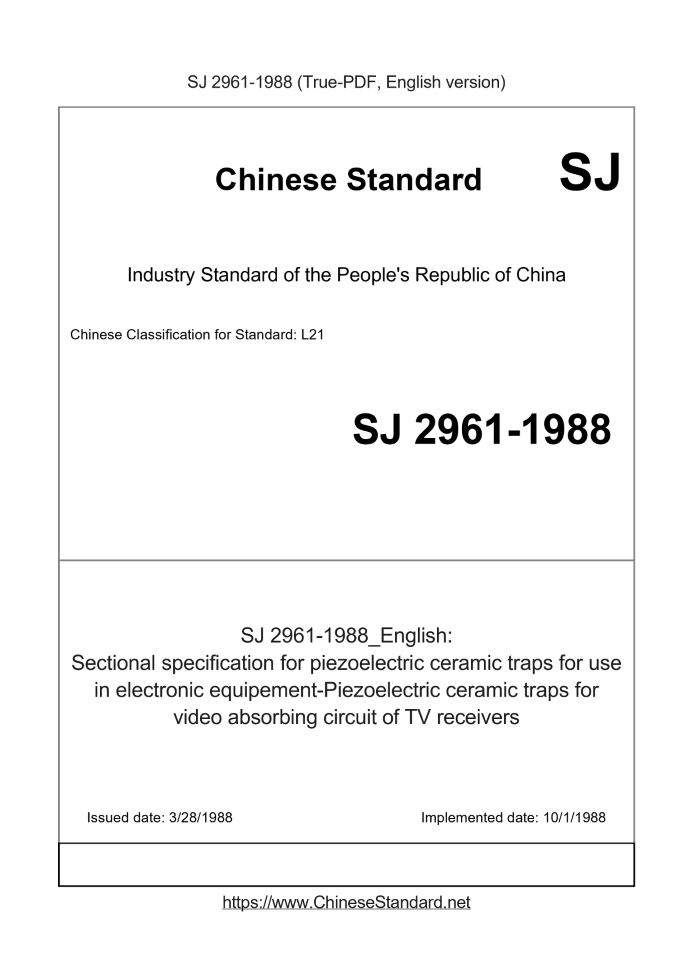 SJ 2961-1988 (True-PDF, English version)

Chinese Standard SJ

Industry Standard of the People's Republic of China

Chinese Classification for Standard: L21

SJ 2961-1988

SJ 2961-1988_English:
Sectional specification for piezoelectric ceramic traps for use in electronic equipement-Piezoelectric ceramic traps for video absorbing circuit of TV receivers

Issued date: 3/28/1988

Implemented date: 10/1/1988

https://www.ChineseStandard.net